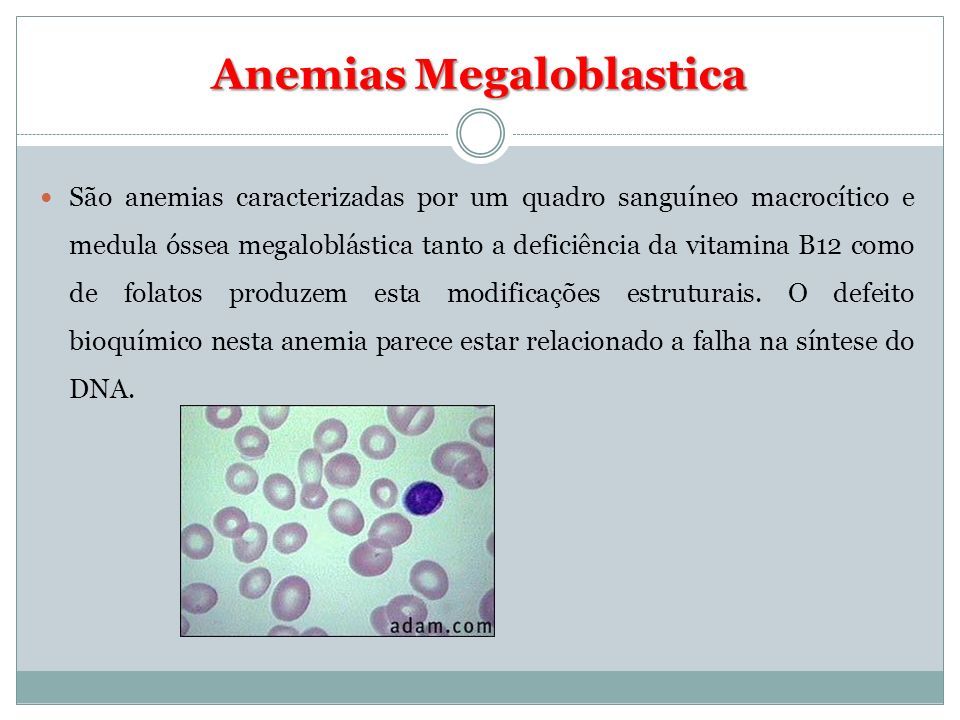 Anemias Megaloblastica

São anemias caracterizadas por um quadro sanguíneo macrocítico e medula óssea megaloblástica tanto a deficiência da vitamina B12 como de folatos produzem esta modificações estruturais. O defeito bioquímico nesta anemia parece estar relacionado a falha na síntese do DNA.

adam.com